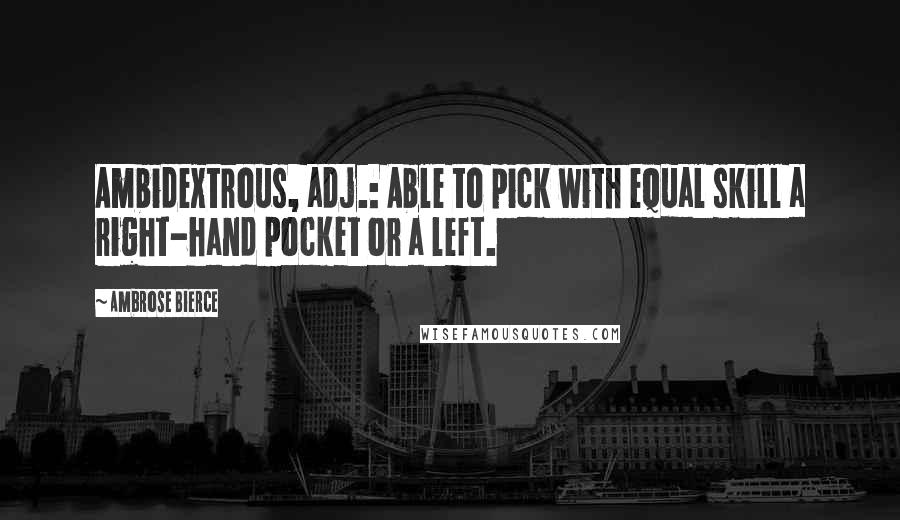 AMBIDEXTROUS, ADJ.: ABLE TO PICK WITH EQUAL SKILL A RIGHT-HAND POCKET OR A LEFT.

~ AMBROSE BIERCE

WISEFAMOUSQUOTES.COM